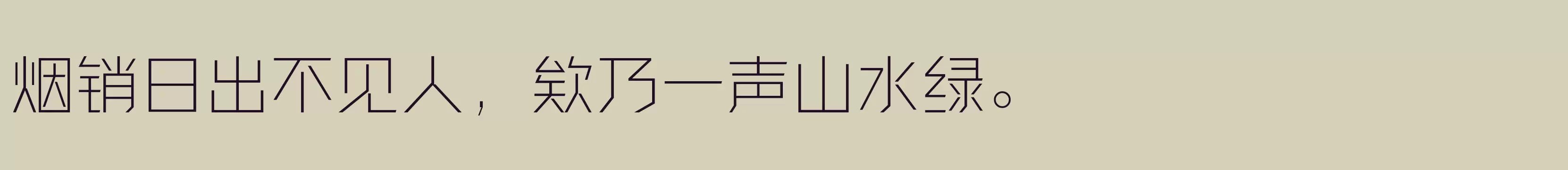 烟销日出不见人，欸乃一声山水绿。